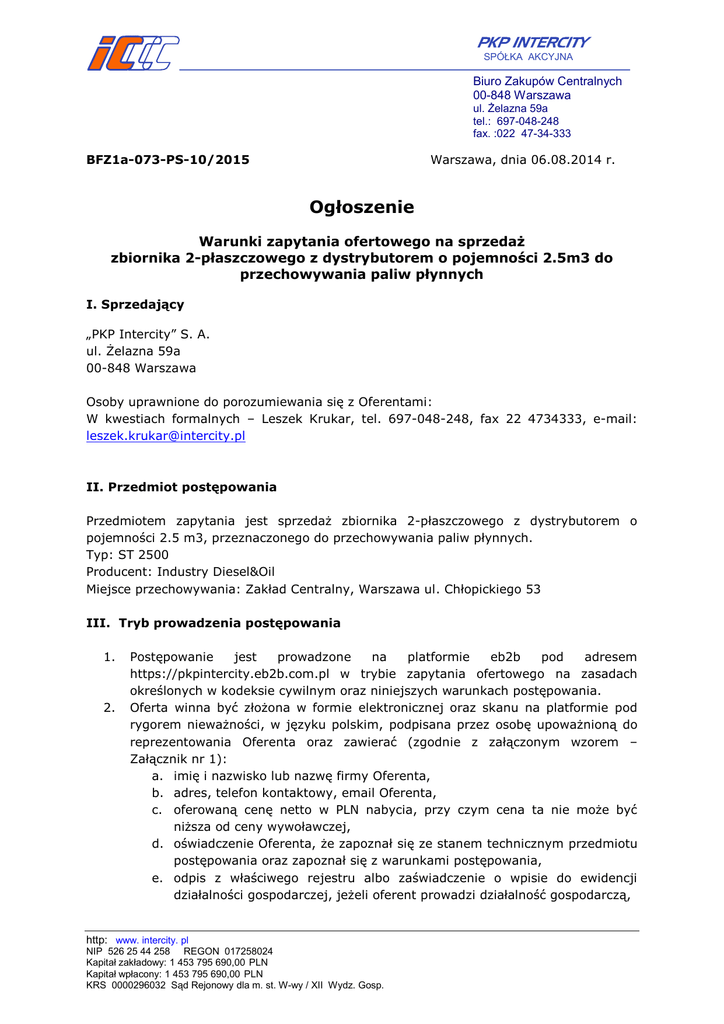 PKP INTERCITY
SPÓŁKA AKCYJNA

Biuro Zakupów Centralnych
00-848 Warszawa
ul. Żelazna 59a
tel.: 697-048-248
fax. :022 47-34-333

BFZ1a-073-PS-10/2015

Warszawa, dnia 06.08.2014 r.

Ogłoszenie

Warunki zapytania ofertowego na sprzedaż zbiornika 2-płaszczowego z dystrybutorem o pojemności 2.5m3 do przechowywania paliw płynnych

I. Sprzedający

„PKP Intercity" S. A.
ul. Żelazna 59a
00-848 Warszawa

Osoby uprawnione do porozumiewania się z Oferentami:
W kwestiach formalnych – Leszek Krukar, tel. 697-048-248, fax 22 4734333, e-mail: leszek.krukar@intercity.pl

II. Przedmiot postępowania

Przedmiotem zapytania jest sprzedaż zbiornika 2-płaszczowego z dystrybutorem o pojemności 2.5 m3, przeznaczonego do przechowywania paliw płynnych.
Typ: ST 2500
Producent: Industry Diesel&Oil
Miejsce przechowywania: Zakład Centralny, Warszawa ul. Chłopickiego 53

III. Tryb prowadzenia postępowania

1. Postępowanie jest prowadzone na platformie eb2b pod adresem https://pkpintercity.eb2b.com.pl w trybie zapytania ofertowego na zasadach określonych w kodeksie cywilnym oraz niniejszych warunkach postępowania.
2. Oferta winna być złożona w formie elektronicznej oraz skanu na platformie pod rygorem nieważności, w języku polskim, podpisana przez osobę upoważnioną do reprezentowania Oferenta oraz zawierać (zgodnie z załączonym wzorem – Załącznik nr 1):
a. imię i nazwisko lub nazwę firmy Oferenta,
b. adres, telefon kontaktowy, email Oferenta,
c. oferowaną cenę netto w PLN nabycia, przy czym cena ta nie może być niższa od ceny wywoławczej,
d. oświadczenie Oferenta, że zapoznał się ze stanem technicznym przedmiotu postępowania oraz zapoznał się z warunkami postępowania,
e. odpis z właściwego rejestru albo zaświadczenie o wpisie do ewidencji działalności gospodarczej, jeżeli oferent prowadzi działalność gospodarczą,

http: www. intercity. pl
NIP 526 25 44 258 REGON 017258024
Kapitał zakładowy: 1 453 795 690,00 PLN
Kapitał wpłacony: 1 453 795 690,00 PLN
KRS 0000296032 Sąd Rejonowy dla m. st. W-wy / XII Wydz. Gosp.